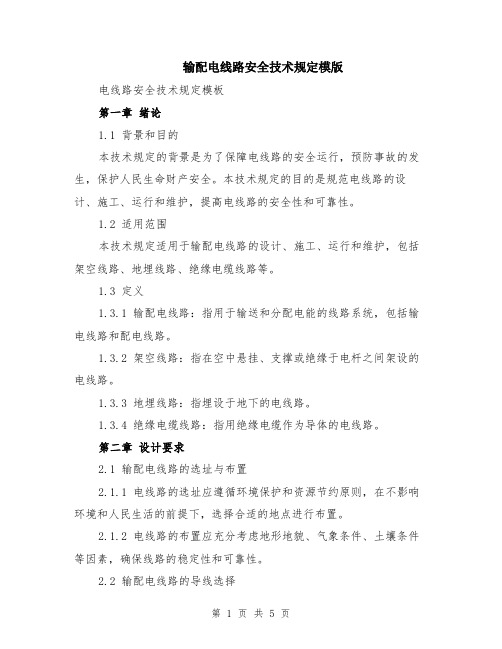 输配电线路安全技术规定模版

电线路安全技术规定模板

第一章 绪论

1.1 背景和目的

本技术规定的背景是为了保障电线路的安全运行，预防事故的发生，保护人民生命财产安全。本技术规定的目的是规范电线路的设计、施工、运行和维护，提高电线路的安全性和可靠性。

1.2 适用范围

本技术规定适用于输配电线路的设计、施工、运行和维护，包括架空线路、地埋线路、绝缘电缆线路等。

1.3 定义

1.3.1 输配电线路：指用于输送和分配电能的线路系统，包括输电线路和配电线路。

1.3.2 架空线路：指在空中悬挂、支撑或绝缘于电杆之间架设的电线路。

1.3.3 地埋线路：指埋设于地下的电线路。

1.3.4 绝缘电缆线路：指用绝缘电缆作为导体的电线路。

第二章 设计要求

2.1 输配电线路的选址与布置

2.1.1 电线路的选址应遵循环境保护和资源节约原则，在不影响环境和人民生活的前提下，选择合适的地点进行布置。

2.1.2 电线路的布置应充分考虑地形地貌、气象条件、土壤条件等因素，确保线路的稳定性和可靠性。

2.2 输配电线路的导线选择

第 1 页 共 5 页